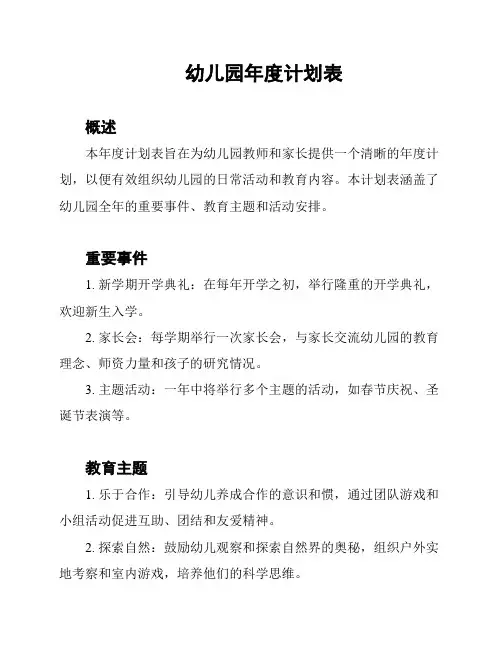 幼儿园年度计划表

概述

本年度计划表旨在为幼儿园教师和家长提供一个清晰的年度计划，以便有效组织幼儿园的日常活动和教育内容。本计划表涵盖了幼儿园全年的重要事件、教育主题和活动安排。

重要事件

1. 新学期开学典礼：在每年开学之初，举行隆重的开学典礼，欢迎新生入学。

2. 家长会：每学期举行一次家长会，与家长交流幼儿园的教育理念、师资力量和孩子的研究情况。

3. 主题活动：一年中将举行多个主题的活动，如春节庆祝、圣诞节表演等。

教育主题

1. 乐于合作：引导幼儿养成合作的意识和惯，通过团队游戏和小组活动促进互助、团结和友爱精神。

2. 探索自然：鼓励幼儿观察和探索自然界的奥秘，组织户外实地考察和室内游戏，培养他们的科学思维。